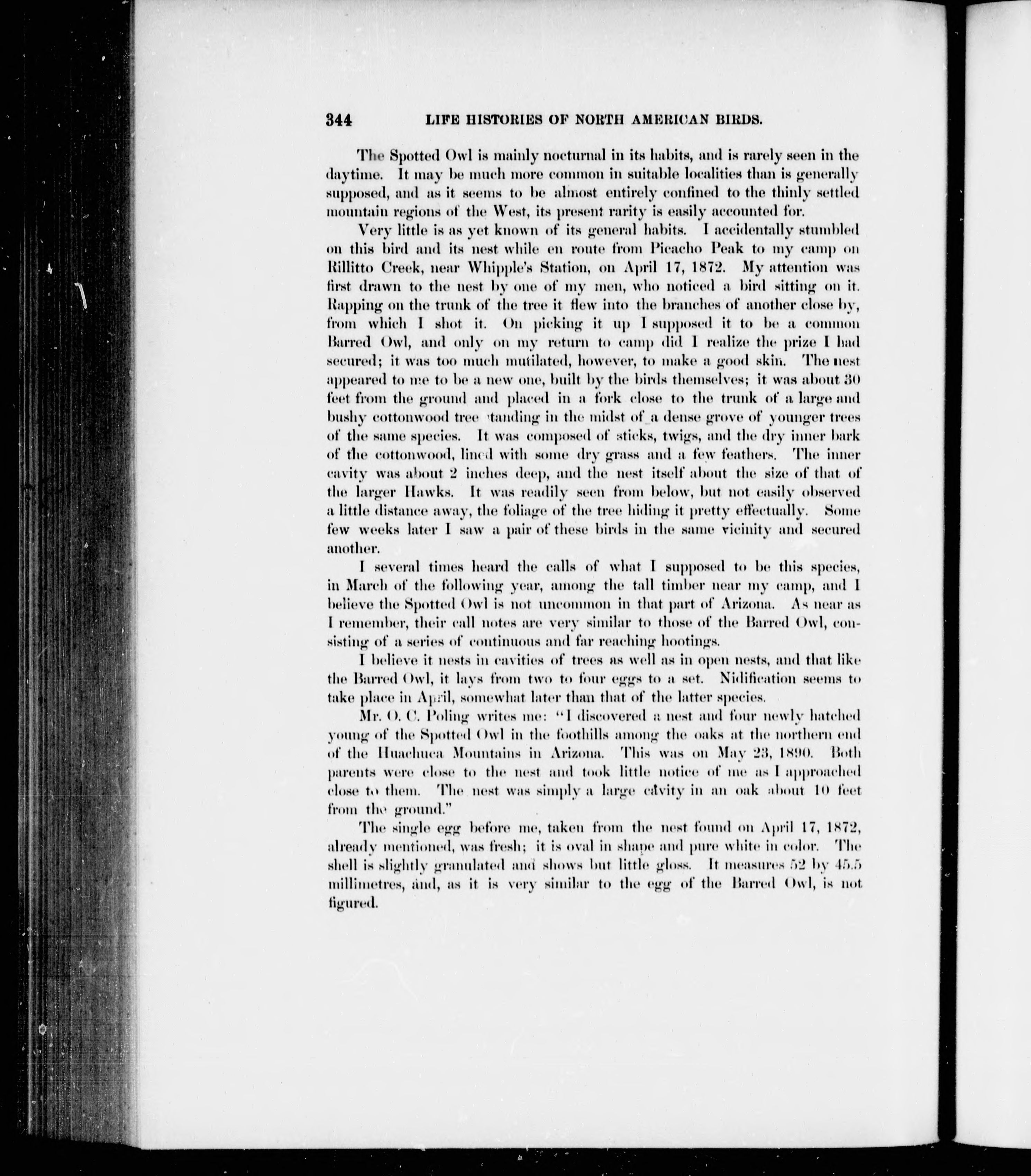 344 LIFE HISTORIES OF NORTH AMERICAN BIRDS.

The Spotted Owl is mainly nocturnal in its habits, and is rarely seen in the daytime. It may be much more common in suitable localities than is generally supposed, and as it seems to be almost entirely confined to the thinly settled mountain regions of the West, its present rarity is easily accounted for.

Very little is as yet known of its general habits. I accidentally stumbled on this bird and its nest while en route from Picacho Peak to my camp on Rillitto Creek, near Whipple's Station, on April 17, 1872. My attention was first drawn to the nest by one of my men, who noticed a bird sitting on it. Rapping on the trunk of the tree it flew into the branches of another close by, from which I shot it. On picking it up I supposed it to be a common Barred Owl, and only on my return to camp did I realize the prize I had secured; it was too much mutilated, however, to make a good skin. The nest appeared to me to be a new one, built by the birds themselves; it was about 30 feet from the ground and placed in a fork close to the trunk of a large and bushy cottonwood tree standing in the midst of a dense grove of younger trees of the same species. It was composed of sticks, twigs, and the dry inner bark of the cottonwood, lined with some dry grass and a few feathers. The inner cavity was about 2 inches deep, and the nest itself about the size of that of the larger Hawks. It was readily seen from below, but not easily observed a little distance away, the foliage of the tree hiding it pretty effectually. Some few weeks later I saw a pair of these birds in the same vicinity and secured another.

I several times heard the calls of what I supposed to be this species, in March of the following year, among the tall timber near my camp, and I believe the Spotted Owl is not uncommon in that part of Arizona. As near as I remember, their call notes are very similar to those of the Barred Owl, consisting of a series of continuous and far reaching hootings.

I believe it nests in cavities of trees as well as in open nests, and that like the Barred Owl, it lays from two to four eggs to a set. Nidification seems to take place in April, somewhat later than that of the latter species.

Mr. O. C. Poling writes me: "I discovered a nest and four newly hatched young of the Spotted Owl in the foothills among the oaks at the northern end of the Huachuca Mountains in Arizona. This was on May 23, 1890. Both parents were close to the nest and took little notice of me as I approached close to them. The nest was simply a large cavity in an oak about 10 feet from the ground."

The single egg before me, taken from the nest found on April 17, 1872, already mentioned, was fresh; it is oval in shape and pure white in color. The shell is slightly granulated and shows but little gloss. It measures 52 by 45.5 millimetres, and, as it is very similar to the egg of the Barred Owl, is not figured.